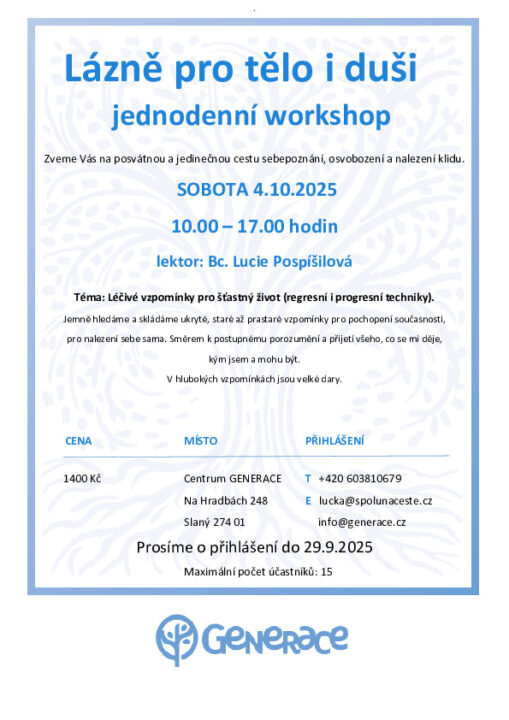 Lázně pro tělo i duši

jednodenní workshop

Zveme Vás na posvátnou a jedinečnou cestu sebepoznání, osvobození a nalezení klidu.

SOBOTA 4.10.2025

10.00 – 17.00 hodin

lektor: Bc. Lucie Pospíšilová

Téma: Léčivé vzpomínky pro šťastný život (regresní i progresní techniky).

Jemně hledáme a skládáme ukryté, staré až prastaré vzpomínky pro pochopení současnosti, pro nalezení sebe sama. Směrem k postupnému porozumění a přijetí všeho, co se mi děje, kým jsem a mohu být.

V hlubokých vzpomínkách jsou velké dary.

| CENA | MÍSTO | PŘIHLÁŠENÍ |
|---|---|---|
| 1400 Kč | Centrum GENERACE | T +420 603810679 |
| | Na Hradbách 248 | E lucka@spolunaceste.cz |
| | Slaný 274 01 | info@generace.cz |

Prosíme o přihlášení do 29.9.2025

Maximální počet účastníků: 15

GENERACE